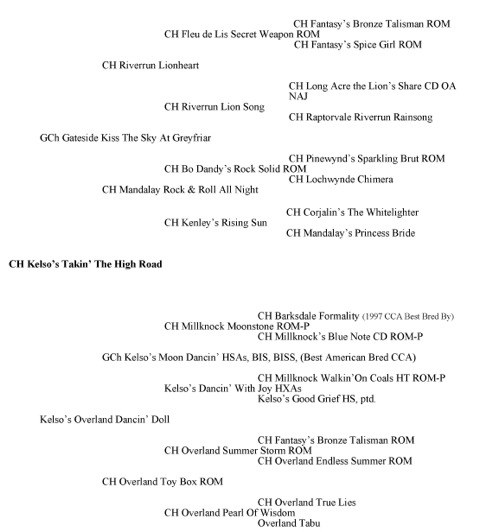 CH Fantasy's Bronze Talisman ROM
CH Fleu de Lis Secret Weapon ROM
CH Fantasy's Spice Girl ROM

CH Riverrun Lionheart

CH Long Acre the Lion's Share CD OA NAJ
CH Riverrun Lion Song
CH Raptorvale Riverrun Rainsong

GCh Gateside Kiss The Sky At Greyfriar

CH Pinewynd's Sparkling Brut ROM
CH Bo Dandy's Rock Solid ROM
CH Lochwynde Chimera
CH Mandalay Rock & Roll All Night

CH Corjalin's The Whitelighter
CH Kenley's Rising Sun
CH Mandalay's Princess Bride

CH Kelso's Takin' The High Road

CH Barksdale Formality (1997 CCA Best Bred By)
CH Millknock Moonstone ROM-P
CH Millknock's Blue Note CD ROM-P

GCh Kelso's Moon Dancin' HSAs, BIS, BISS, (Best American Bred CCA)

CH Millknock Walkin'On Coals HT ROM-P
Kelso's Dancin' With Joy HXAs
Kelso's Good Grief HS, ptd.

Kelso's Overland Dancin' Doll

CH Fantasy's Bronze Talisman ROM
CH Overland Summer Storm ROM
CH Overland Endless Summer ROM

CH Overland Toy Box ROM

CH Overland True Lies
CH Overland Pearl Of Wisdom
Overland Tabu